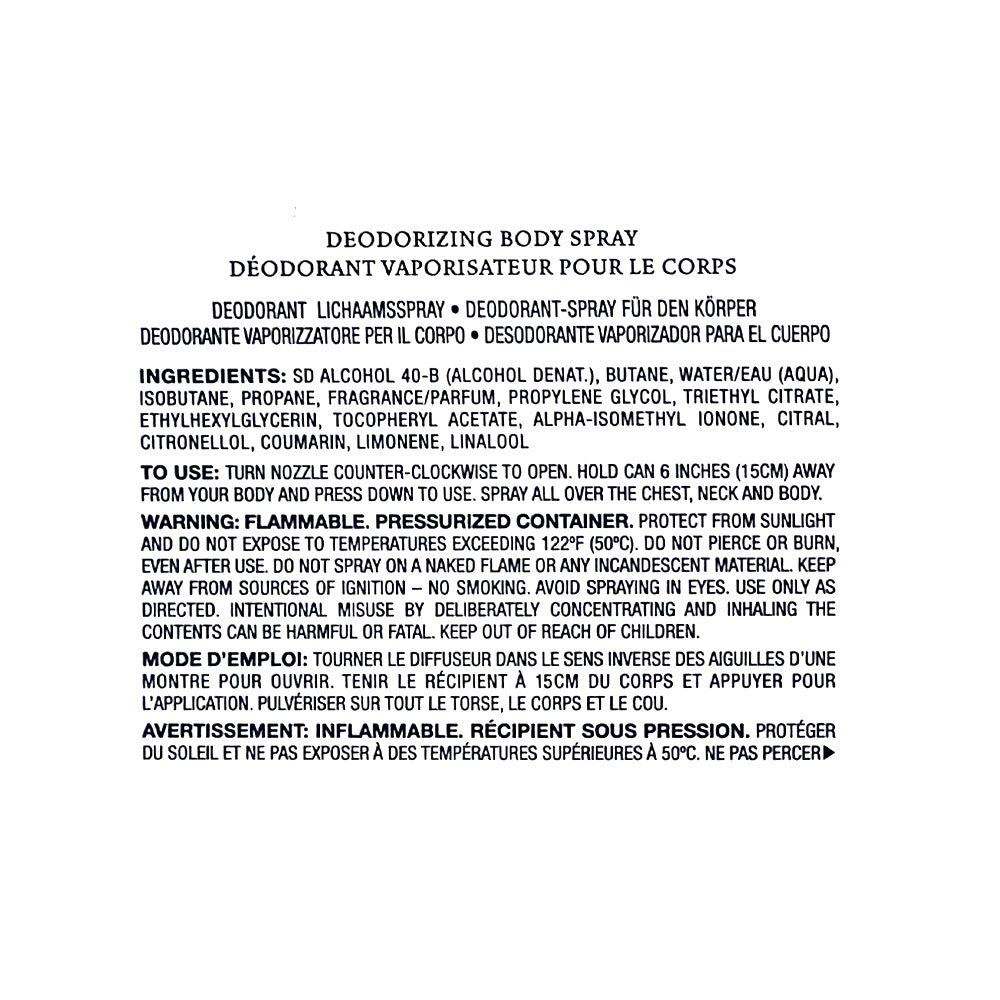 DEODORIZING BODY SPRAY
DÉODORANT VAPORISATEUR POUR LE CORPS

DEODORANT LICHAAMSSPRAY • DEODORANT-SPRAY FÜR DEN KÖRPER
DEODORANTE VAPORIZZATORE PER IL CORPO • DESODORANTE VAPORIZADOR PARA EL CUERPO

INGREDIENTS: SD ALCOHOL 40-B (ALCOHOL DENAT.), BUTANE, WATER/EAU (AQUA), ISOBUTANE, PROPANE, FRAGRANCE/PARFUM, PROPYLENE GLYCOL, TRIETHYL CITRATE, ETHYLHEXYLGLYCERIN, TOCOPHERYL ACETATE, ALPHA-ISOMETHYL IONONE, CITRAL, CITRONELLOL, COUMARIN, LIMONENE, LINALOOL

TO USE: TURN NOZZLE COUNTER-CLOCKWISE TO OPEN. HOLD CAN 6 INCHES (15CM) AWAY FROM YOUR BODY AND PRESS DOWN TO USE. SPRAY ALL OVER THE CHEST, NECK AND BODY.

WARNING: FLAMMABLE. PRESSURIZED CONTAINER. PROTECT FROM SUNLIGHT AND DO NOT EXPOSE TO TEMPERATURES EXCEEDING 122°F (50°C). DO NOT PIERCE OR BURN, EVEN AFTER USE. DO NOT SPRAY ON A NAKED FLAME OR ANY INCANDESCENT MATERIAL. KEEP AWAY FROM SOURCES OF IGNITION – NO SMOKING. AVOID SPRAYING IN EYES. USE ONLY AS DIRECTED. INTENTIONAL MISUSE BY DELIBERATELY CONCENTRATING AND INHALING THE CONTENTS CAN BE HARMFUL OR FATAL. KEEP OUT OF REACH OF CHILDREN.

MODE D'EMPLOI: TOURNER LE DIFFUSEUR DANS LE SENS INVERSE DES AIGUILLES D'UNE MONTRE POUR OUVRIR. TENIR LE RÉCIPIENT À 15CM DU CORPS ET APPUYER POUR L'APPLICATION. PULVÉRISER SUR TOUT LE TORSE, LE CORPS ET LE COU.

AVERTISSEMENT: INFLAMMABLE. RÉCIPIENT SOUS PRESSION. PROTÉGER DU SOLEIL ET NE PAS EXPOSER À DES TEMPÉRATURES SUPÉRIEURES À 50°C. NE PAS PERCER▶